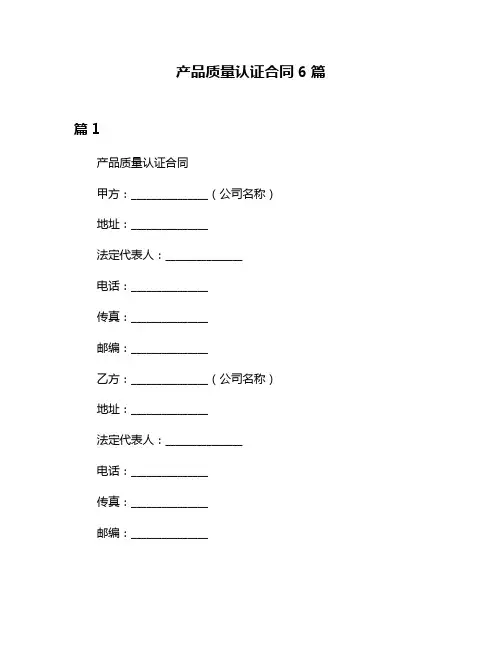 产品质量认证合同 6 篇

篇 1

产品质量认证合同

甲方：______________（公司名称）

地址：______________

法定代表人：______________

电话：______________

传真：______________

邮编：______________

乙方：______________（公司名称）

地址：______________

法定代表人：______________

电话：______________

传真：______________

邮编：______________